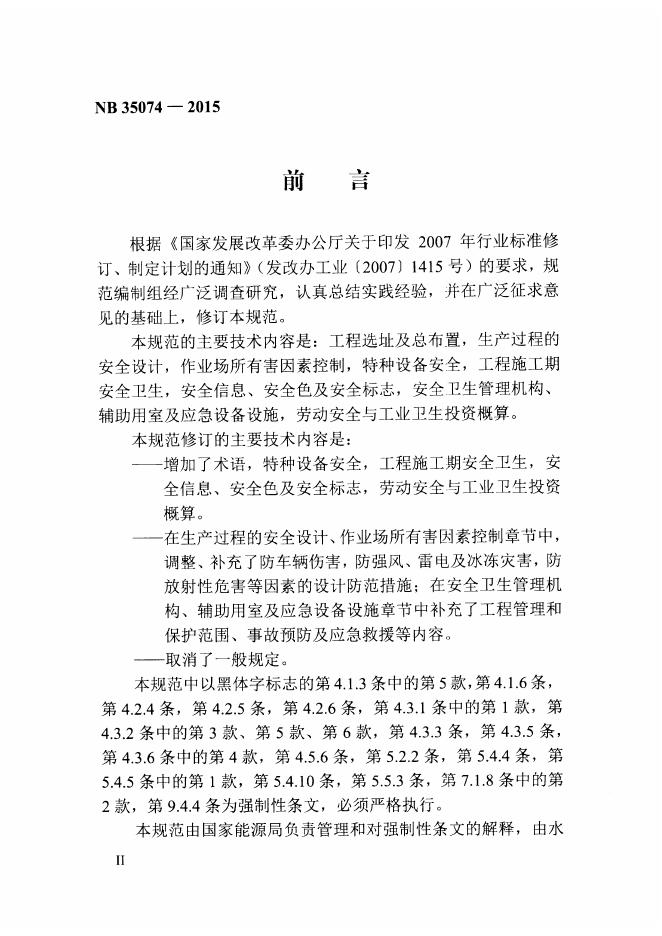 NB 35074 — 2015

前　言

根据《国家发展改革委办公厅关于印发 2007 年行业标准修订、制定计划的通知》（发改办工业〔2007〕1415 号）的要求，规范编制组经广泛调查研究，认真总结实践经验，并在广泛征求意见的基础上，修订本规范。

本规范的主要技术内容是：工程选址及总布置，生产过程的安全设计，作业场所有害因素控制，特种设备安全，工程施工期安全卫生，安全信息、安全色及安全标志，安全卫生管理机构、辅助用室及应急设备设施，劳动安全与工业卫生投资概算。

本规范修订的主要技术内容是：

——增加了术语，特种设备安全，工程施工期安全卫生，安全信息、安全色及安全标志，劳动安全与工业卫生投资概算。

——在生产过程的安全设计、作业场所有害因素控制章节中，调整、补充了防车辆伤害，防强风、雷电及冰冻灾害，防放射性危害等因素的设计防范措施；在安全卫生管理机构、辅助用室及应急设备设施章节中补充了工程管理和保护范围、事故预防及应急救援等内容。

——取消了一般规定。

本规范中以黑体字标志的第 4.1.3 条中的第 5 款，第 4.1.6 条，第 4.2.4 条，第 4.2.5 条，第 4.2.6 条，第 4.3.1 条中的第 1 款，第 4.3.2 条中的第 3 款、第 5 款、第 6 款，第 4.3.3 条，第 4.3.5 条，第 4.3.6 条中的第 4 款，第 4.5.6 条，第 5.2.2 条，第 5.4.4 条，第 5.4.5 条中的第 1 款，第 5.4.10 条，第 5.5.3 条，第 7.1.8 条中的第 2 款，第 9.4.4 条为强制性条文，必须严格执行。

本规范由国家能源局负责管理和对强制性条文的解释，由水

II